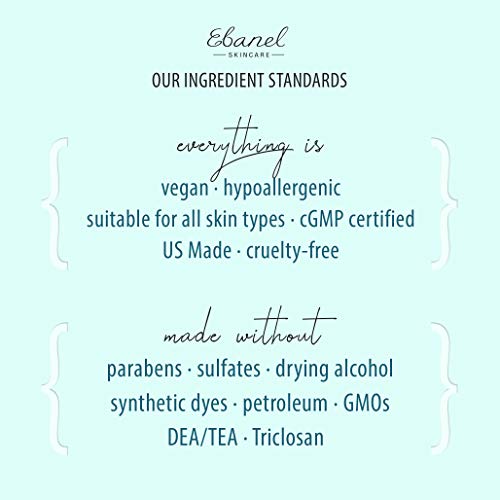 Ebanel
SKINCARE

OUR INGREDIENT STANDARDS

everything is

vegan · hypoallergenic
suitable for all skin types · cGMP certified
US Made · cruelty-free

made without

parabens · sulfates · drying alcohol
synthetic dyes · petroleum · GMOs
DEA/TEA · Triclosan